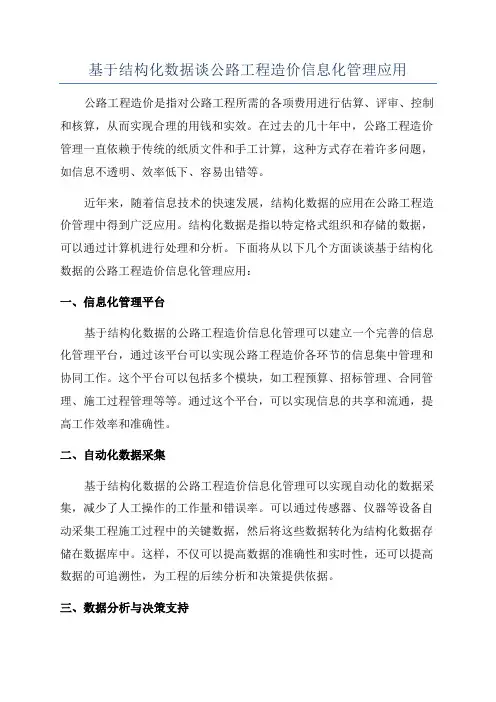 基于结构化数据谈公路工程造价信息化管理应用

公路工程造价是指对公路工程所需的各项费用进行估算、评审、控制和核算，从而实现合理的用钱和实效。在过去的几十年中，公路工程造价管理一直依赖于传统的纸质文件和手工计算，这种方式存在着许多问题，如信息不透明、效率低下、容易出错等。

近年来，随着信息技术的快速发展，结构化数据的应用在公路工程造价管理中得到广泛应用。结构化数据是指以特定格式组织和存储的数据，可以通过计算机进行处理和分析。下面将从以下几个方面谈谈基于结构化数据的公路工程造价信息化管理应用：

一、信息化管理平台

基于结构化数据的公路工程造价信息化管理可以建立一个完善的信息化管理平台，通过该平台可以实现公路工程造价各环节的信息集中管理和协同工作。这个平台可以包括多个模块，如工程预算、招标管理、合同管理、施工过程管理等等。通过这个平台，可以实现信息的共享和流通，提高工作效率和准确性。

二、自动化数据采集

基于结构化数据的公路工程造价信息化管理可以实现自动化的数据采集，减少了人工操作的工作量和错误率。可以通过传感器、仪器等设备自动采集工程施工过程中的关键数据，然后将这些数据转化为结构化数据存储在数据库中。这样，不仅可以提高数据的准确性和实时性，还可以提高数据的可追溯性，为工程的后续分析和决策提供依据。

三、数据分析与决策支持